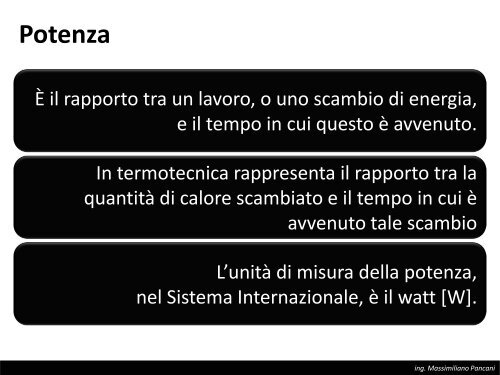 Potenza

È il rapporto tra un lavoro, o uno scambio di energia, e il tempo in cui questo è avvenuto.

In termotecnica rappresenta il rapporto tra la quantità di calore scambiato e il tempo in cui è avvenuto tale scambio

L'unità di misura della potenza, nel Sistema Internazionale, è il watt [W].

ing. Massimiliano Pancani